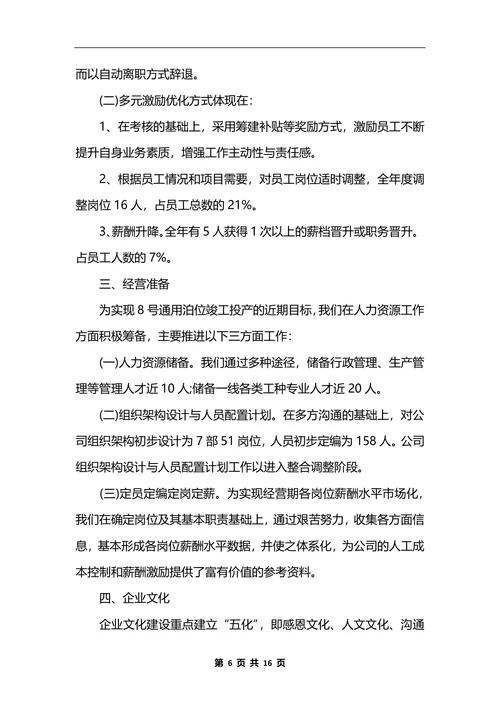 而以自动离职方式辞退。

(二)多元激励优化方式体现在：

1、在考核的基础上，采用筹建补贴等奖励方式，激励员工不断提升自身业务素质，增强工作主动性与责任感。

2、根据员工情况和项目需要，对员工岗位适时调整，全年度调整岗位 16 人，占员工总数的 21%。

3、薪酬升降。全年有 5 人获得 1 次以上的薪档晋升或职务晋升。占员工人数的 7%。

三、经营准备

为实现 8 号通用泊位竣工投产的近期目标，我们在人力资源工作方面积极筹备，主要推进以下三方面工作：

(一)人力资源储备。我们通过多种途径，储备行政管理、生产管理等管理人才近 10 人;储备一线各类工种专业人才近 20 人。

(二)组织架构设计与人员配置计划。在多方沟通的基础上，对公司组织架构初步设计为 7 部 51 岗位，人员初步定编为 158 人。公司组织架构设计与人员配置计划工作以进入整合调整阶段。

(三)定员定编定岗定薪。为实现经营期各岗位薪酬水平市场化，我们在确定岗位及其基本职责基础上，通过艰苦努力，收集各方面信息，基本形成各岗位薪酬水平数据，并使之体系化，为公司的人工成本控制和薪酬激励提供了富有价值的参考资料。

四、企业文化

企业文化建设重点建立“五化”，即感恩文化、人文文化、沟通

第 6 页 共 16 页